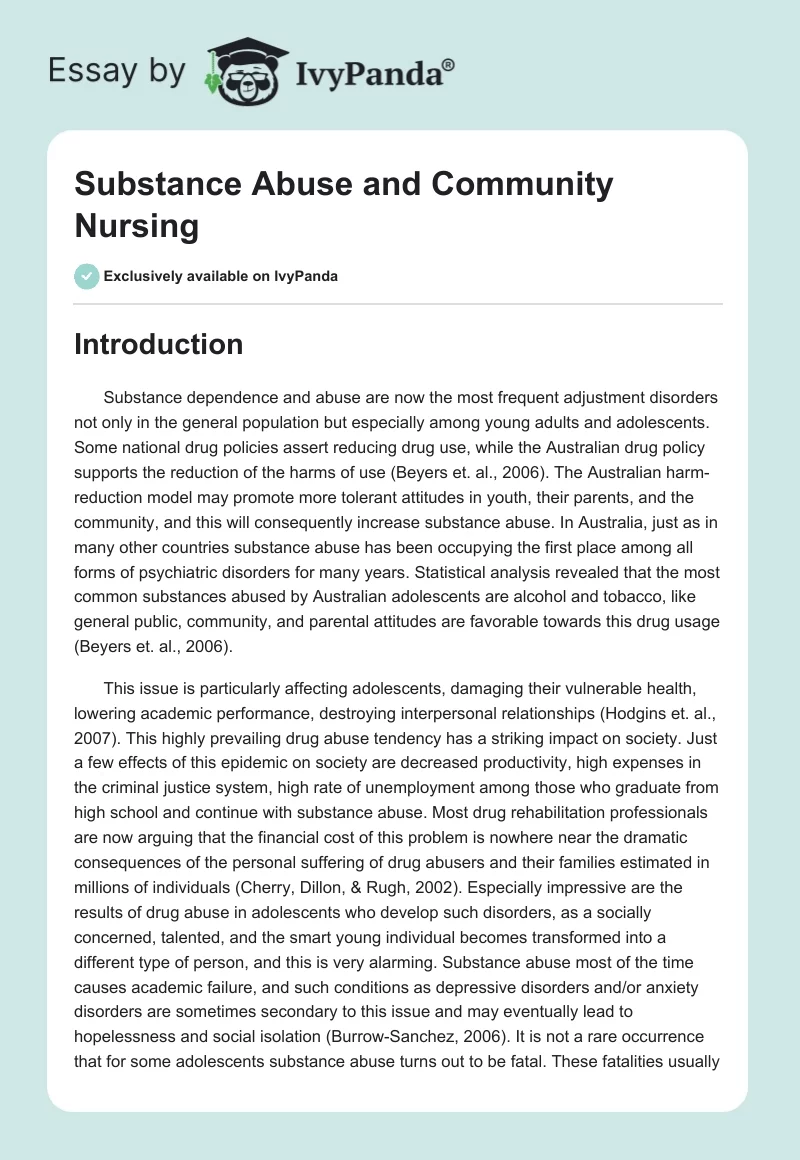 Essay by IvyPanda®

Substance Abuse and Community Nursing

Exclusively available on IvyPanda

Introduction

Substance dependence and abuse are now the most frequent adjustment disorders not only in the general population but especially among young adults and adolescents. Some national drug policies assert reducing drug use, while the Australian drug policy supports the reduction of the harms of use (Beyers et. al., 2006). The Australian harm-reduction model may promote more tolerant attitudes in youth, their parents, and the community, and this will consequently increase substance abuse. In Australia, just as in many other countries substance abuse has been occupying the first place among all forms of psychiatric disorders for many years. Statistical analysis revealed that the most common substances abused by Australian adolescents are alcohol and tobacco, like general public, community, and parental attitudes are favorable towards this drug usage (Beyers et. al., 2006).

This issue is particularly affecting adolescents, damaging their vulnerable health, lowering academic performance, destroying interpersonal relationships (Hodgins et. al., 2007). This highly prevailing drug abuse tendency has a striking impact on society. Just a few effects of this epidemic on society are decreased productivity, high expenses in the criminal justice system, high rate of unemployment among those who graduate from high school and continue with substance abuse. Most drug rehabilitation professionals are now arguing that the financial cost of this problem is nowhere near the dramatic consequences of the personal suffering of drug abusers and their families estimated in millions of individuals (Cherry, Dillon, & Rugh, 2002). Especially impressive are the results of drug abuse in adolescents who develop such disorders, as a socially concerned, talented, and the smart young individual becomes transformed into a different type of person, and this is very alarming. Substance abuse most of the time causes academic failure, and such conditions as depressive disorders and/or anxiety disorders are sometimes secondary to this issue and may eventually lead to hopelessness and social isolation (Burrow-Sanchez, 2006). It is not a rare occurrence that for some adolescents substance abuse turns out to be fatal. These fatalities usually